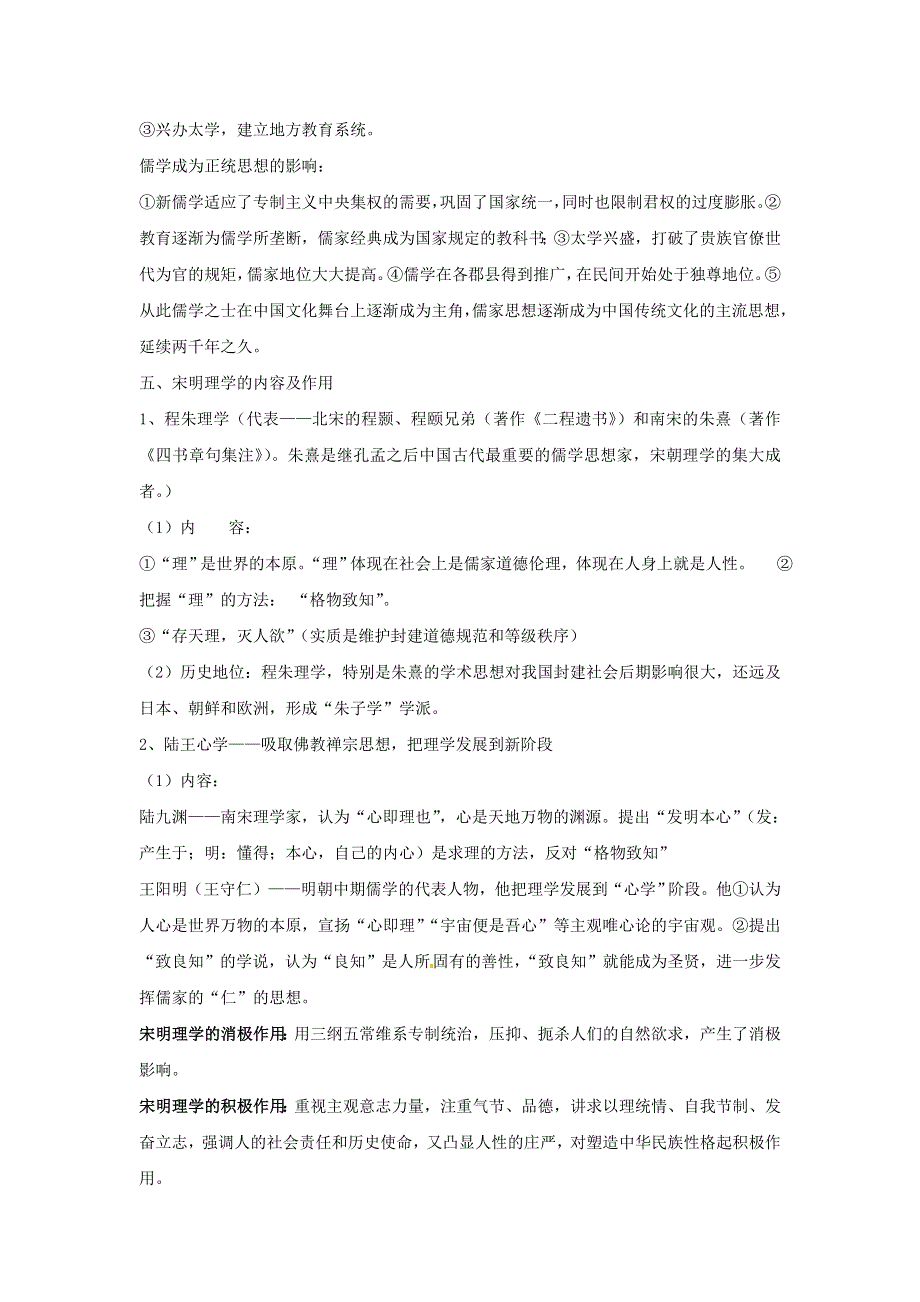 ③兴办太学，建立地方教育系统。

儒学成为正统思想的影响：

①新儒学适应了专制主义中央集权的需要，巩固了国家统一，同时也限制君权的过度膨胀。②教育逐渐为儒学所垄断，儒家经典成为国家规定的教科书；③太学兴盛，打破了贵族官僚世代为官的规矩，儒家地位大大提高。④儒学在各郡县得到推广，在民间开始处于独尊地位。⑤从此儒学之士在中国文化舞台上逐渐成为主角，儒家思想逐渐成为中国传统文化的主流思想，延续两千年之久。

五、宋明理学的内容及作用

1、程朱理学（代表——北宋的程颢、程颐兄弟（著作《二程遗书》）和南宋的朱熹（著作《四书章句集注》）。朱熹是继孔孟之后中国古代最重要的儒学思想家，宋朝理学的集大成者。）

（1）内　　容：

①“理”是世界的本原。“理”体现在社会上是儒家道德伦理，体现在人身上就是人性。　②把握“理”的方法：“格物致知”。

③“存天理，灭人欲”（实质是维护封建道德规范和等级秩序）

（2）历史地位：程朱理学，特别是朱熹的学术思想对我国封建社会后期影响很大，还远及日本、朝鲜和欧洲，形成“朱子学”学派。

2、陆王心学——吸取佛教禅宗思想，把理学发展到新阶段

（1）内容：

陆九渊——南宋理学家，认为“心即理也”，心是天地万物的渊源。提出“发明本心”（发：产生于；明：懂得；本心，自己的内心）是求理的方法，反对“格物致知”

王阳明（王守仁）——明朝中期儒学的代表人物，他把理学发展到“心学”阶段。他①认为人心是世界万物的本原，宣扬“心即理”“宇宙便是吾心”等主观唯心论的宇宙观。②提出“致良知”的学说，认为“良知”是人所固有的善性，“致良知”就能成为圣贤，进一步发挥儒家的“仁”的思想。

宋明理学的消极作用：用三纲五常维系专制统治，压抑、扼杀人们的自然欲求，产生了消极影响。

宋明理学的积极作用：重视主观意志力量，注重气节、品德，讲求以理统情、自我节制、发奋立志，强调人的社会责任和历史使命，又凸显人性的庄严，对塑造中华民族性格起积极作用。